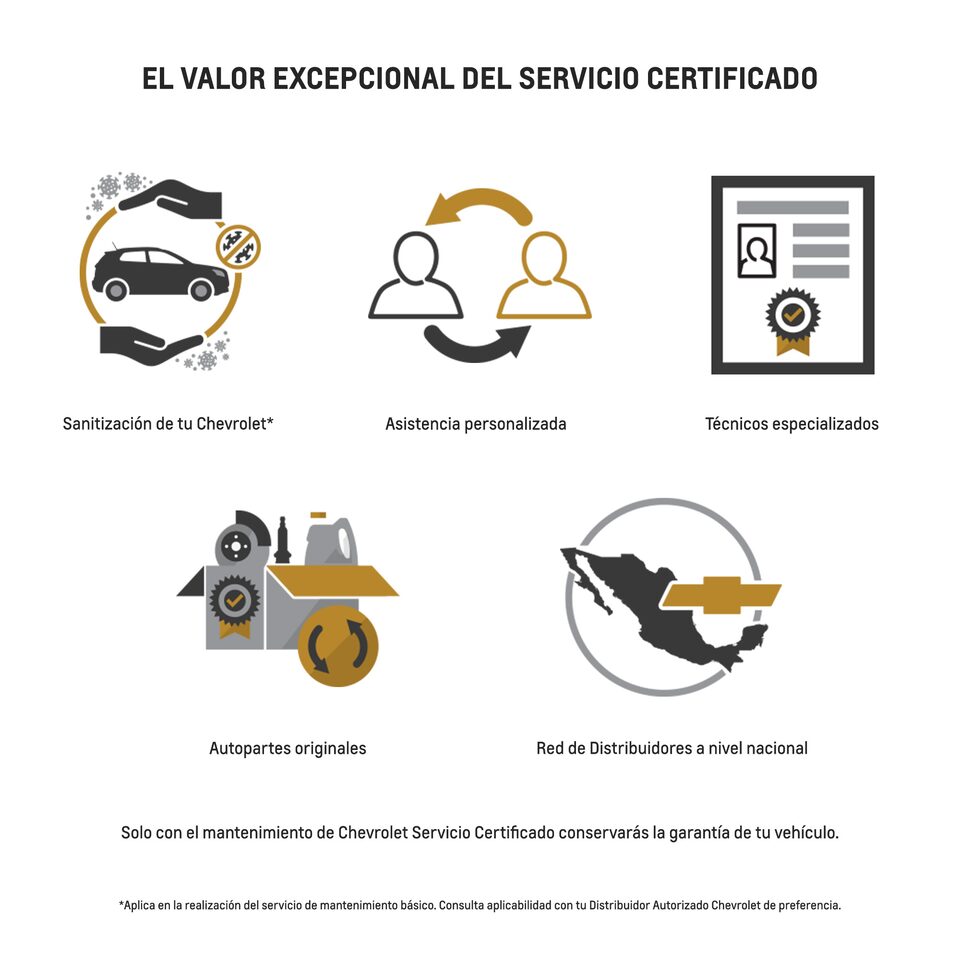 EL VALOR EXCEPCIONAL DEL SERVICIO CERTIFICADO

Sanitización de tu Chevrolet*

Asistencia personalizada

Técnicos especializados

Autopartes originales

Red de Distribuidores a nivel nacional

Solo con el mantenimiento de Chevrolet Servicio Certificado conservarás la garantía de tu vehículo.

*Aplica en la realización del servicio de mantenimiento básico. Consulta aplicabilidad con tu Distribuidor Autorizado Chevrolet de preferencia.